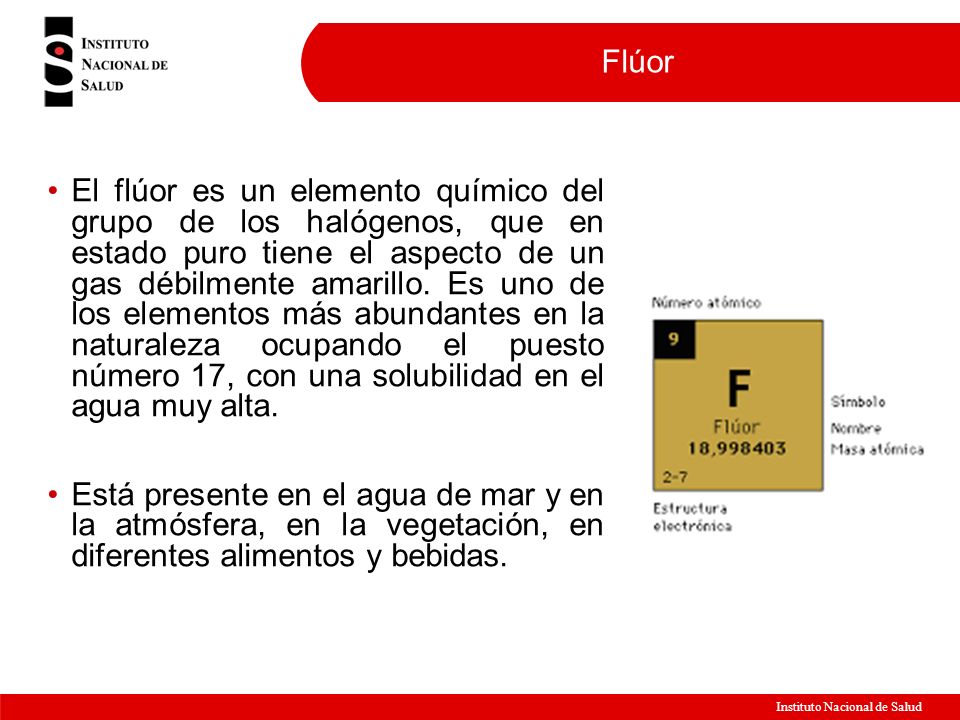 INSTITUTO
NACIONAL DE
SALUD

Flúor

• El flúor es un elemento químico del grupo de los halógenos, que en estado puro tiene el aspecto de un gas débilmente amarillo. Es uno de los elementos más abundantes en la naturaleza ocupando el puesto número 17, con una solubilidad en el agua muy alta.

• Está presente en el agua de mar y en la atmósfera, en la vegetación, en diferentes alimentos y bebidas.

Número atómico
9
F
Flúor
18,998403
2-7
Símbolo
Nombre
Masa atómica
Estructura electrónica

Instituto Nacional de Salud